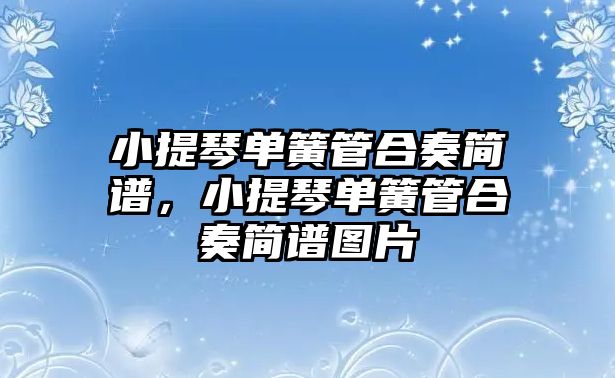 小提琴单簧管合奏简谱，小提琴单簧管合奏简谱图片